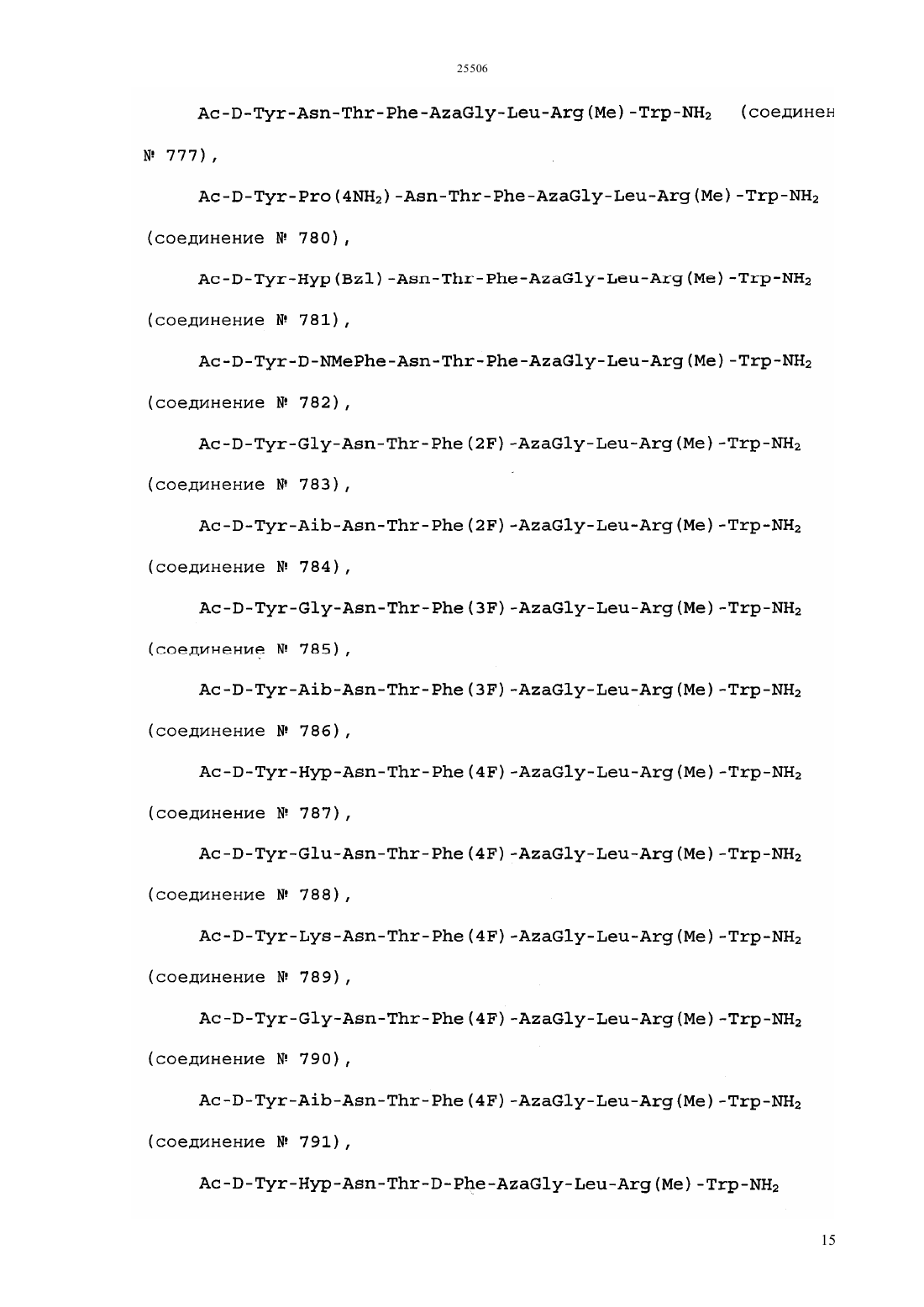 25506

Ac-D-Tyr-Asn-Thr-Phe-AzaGly-Leu-Arg(Me)-Trp-$NH_2$ (соединен № 777),

Ac-D-Tyr-Pro($4NH_2$)-Asn-Thr-Phe-AzaGly-Leu-Arg(Me)-Trp-$NH_2$ (соединение № 780),

Ac-D-Tyr-Hyp(Bzl)-Asn-Thr-Phe-AzaGly-Leu-Arg(Me)-Trp-$NH_2$ (соединение № 781),

Ac-D-Tyr-D-NMePhe-Asn-Thr-Phe-AzaGly-Leu-Arg(Me)-Trp-$NH_2$ (соединение № 782),

Ac-D-Tyr-Gly-Asn-Thr-Phe(2F)-AzaGly-Leu-Arg(Me)-Trp-$NH_2$ (соединение № 783),

Ac-D-Tyr-Aib-Asn-Thr-Phe(2F)-AzaGly-Leu-Arg(Me)-Trp-$NH_2$ (соединение № 784),

Ac-D-Tyr-Gly-Asn-Thr-Phe(3F)-AzaGly-Leu-Arg(Me)-Trp-$NH_2$ (соединение № 785),

Ac-D-Tyr-Aib-Asn-Thr-Phe(3F)-AzaGly-Leu-Arg(Me)-Trp-$NH_2$ (соединение № 786),

Ac-D-Tyr-Hyp-Asn-Thr-Phe(4F)-AzaGly-Leu-Arg(Me)-Trp-$NH_2$ (соединение № 787),

Ac-D-Tyr-Glu-Asn-Thr-Phe(4F)-AzaGly-Leu-Arg(Me)-Trp-$NH_2$ (соединение № 788),

Ac-D-Tyr-Lys-Asn-Thr-Phe(4F)-AzaGly-Leu-Arg(Me)-Trp-$NH_2$ (соединение № 789),

Ac-D-Tyr-Gly-Asn-Thr-Phe(4F)-AzaGly-Leu-Arg(Me)-Trp-$NH_2$ (соединение № 790),

Ac-D-Tyr-Aib-Asn-Thr-Phe(4F)-AzaGly-Leu-Arg(Me)-Trp-$NH_2$ (соединение № 791),

Ac-D-Tyr-Hyp-Asn-Thr-D-Phe-AzaGly-Leu-Arg(Me)-Trp-$NH_2$

15